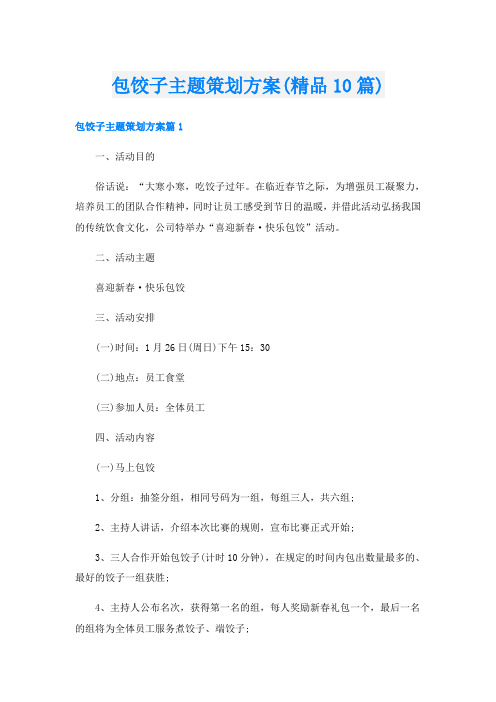 包饺子主题策划方案(精品10篇)

包饺子主题策划方案篇1

一、活动目的

俗话说：“大寒小寒，吃饺子过年。在临近春节之际，为增强员工凝聚力，培养员工的团队合作精神，同时让员工感受到节日的温暖，并借此活动弘扬我国的传统饮食文化，公司特举办“喜迎新春·快乐包饺”活动。

二、活动主题

喜迎新春·快乐包饺

三、活动安排

(一)时间：1月26日(周日)下午15：30

(二)地点：员工食堂

(三)参加人员：全体员工

四、活动内容

(一)马上包饺

1、分组：抽签分组，相同号码为一组，每组三人，共六组；

2、主持人讲话，介绍本次比赛的规则，宣布比赛正式开始；

3、三人合作开始包饺子(计时10分钟)，在规定的时间内包出数量最多的、最好的饺子一组获胜；

4、主持人公布名次，获得第一名的组，每人奖励新春礼包一个，最后一名的组将为全体员工服务煮饺子、端饺子；